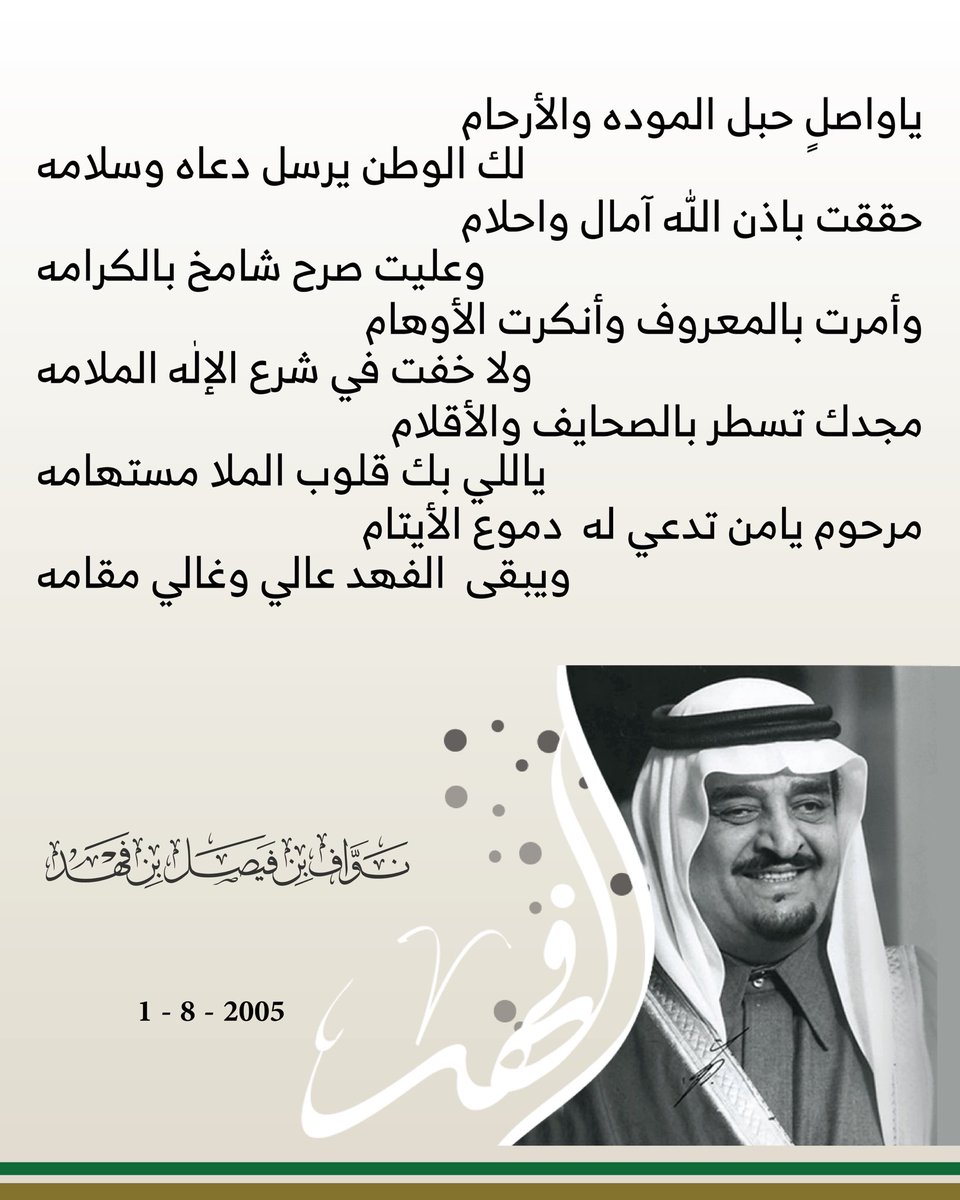 ياواصلٍ حبل الموده والأرحام
لك الوطن يرسل دعاه وسلامه
حققت باذن الله آمال واحلام
وعليت صرح شامخ بالكرامه
وأمرت بالمعروف وأنكرت الأوهام
ولا خفت في شرع الإله الملامه
مجدك تسطر بالصحايف والأقلام
ياللي بك قلوب الملا مستهامه
مرحوم يامن تدعي له دموع الأيتام
ويبقى الفهد عالي وغالي مقامه

نواف بن فيصل بن فهد

1 - 8 - 2005

الفهد